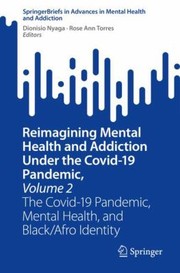 SpringerBriefs in Advances in Mental Health and Addiction

Dionisio Nyaga · Rose Ann Torres
Editors

Reimagining Mental Health and Addiction Under the Covid-19 Pandemic,
Volume 2
The Covid-19 Pandemic, Mental Health, and Black/Afro Identity

Springer